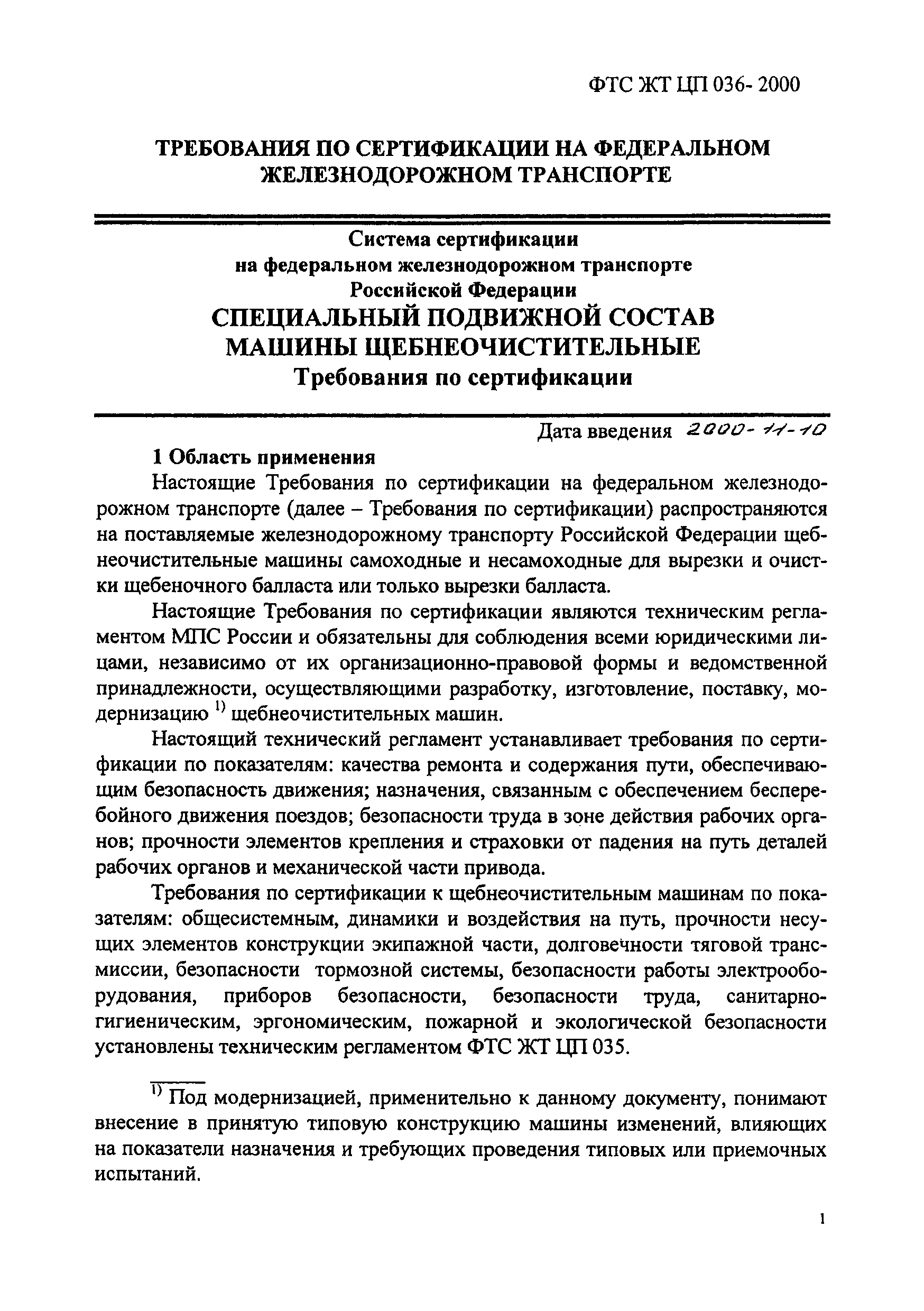 ФТС ЖТ ЦП 036- 2000

ТРЕБОВАНИЯ ПО СЕРТИФИКАЦИИ НА ФЕДЕРАЛЬНОМ ЖЕЛЕЗНОДОРОЖНОМ ТРАНСПОРТЕ

Система сертификации
на федеральном железнодорожном транспорте
Российской Федерации
СПЕЦИАЛЬНЫЙ ПОДВИЖНОЙ СОСТАВ
МАШИНЫ ЩЕБНЕОЧИСТИТЕЛЬНЫЕ
Требования по сертификации

Дата введения 2000-11-10

1 Область применения

Настоящие Требования по сертификации на федеральном железнодорожном транспорте (далее – Требования по сертификации) распространяются на поставляемые железнодорожному транспорту Российской Федерации щебнеочистительные машины самоходные и несамоходные для вырезки и очистки щебеночного балласта или только вырезки балласта.

Настоящие Требования по сертификации являются техническим регламентом МПС России и обязательны для соблюдения всеми юридическими лицами, независимо от их организационно-правовой формы и ведомственной принадлежности, осуществляющими разработку, изготовление, поставку, модернизацию $^{1)}$ щебнеочистительных машин.

Настоящий технический регламент устанавливает требования по сертификации по показателям: качества ремонта и содержания пути, обеспечивающим безопасность движения; назначения, связанным с обеспечением бесперебойного движения поездов; безопасности труда в зоне действия рабочих органов; прочности элементов крепления и страховки от падения на путь деталей рабочих органов и механической части привода.

Требования по сертификации к щебнеочистительным машинам по показателям: общесистемным, динамики и воздействия на путь, прочности несущих элементов конструкции экипажной части, долговечности тяговой трансмиссии, безопасности тормозной системы, безопасности работы электрооборудования, приборов безопасности, безопасности труда, санитарно-гигиеническим, эргономическим, пожарной и экологической безопасности установлены техническим регламентом ФТС ЖТ ЦП 035.

$^{1)}$ Под модернизацией, применительно к данному документу, понимают внесение в принятую типовую конструкцию машины изменений, влияющих на показатели назначения и требующих проведения типовых или приемочных испытаний.

1